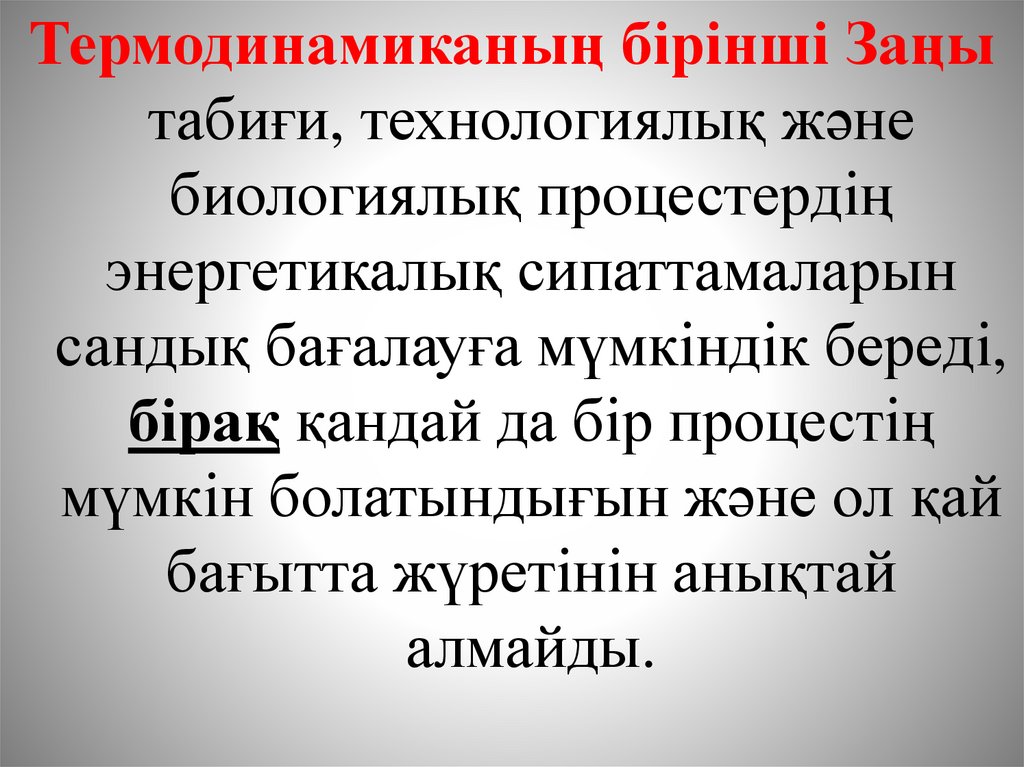 Термодинамиканың бірінші Заңы табиғи, технологиялық және биологиялық процестердің энергетикалық сипаттамаларын сандық бағалауға мүмкіндік береді, бірақ қандай да бір процестің мүмкін болатындығын және ол қай бағытта жүретінін анықтай алмайды.